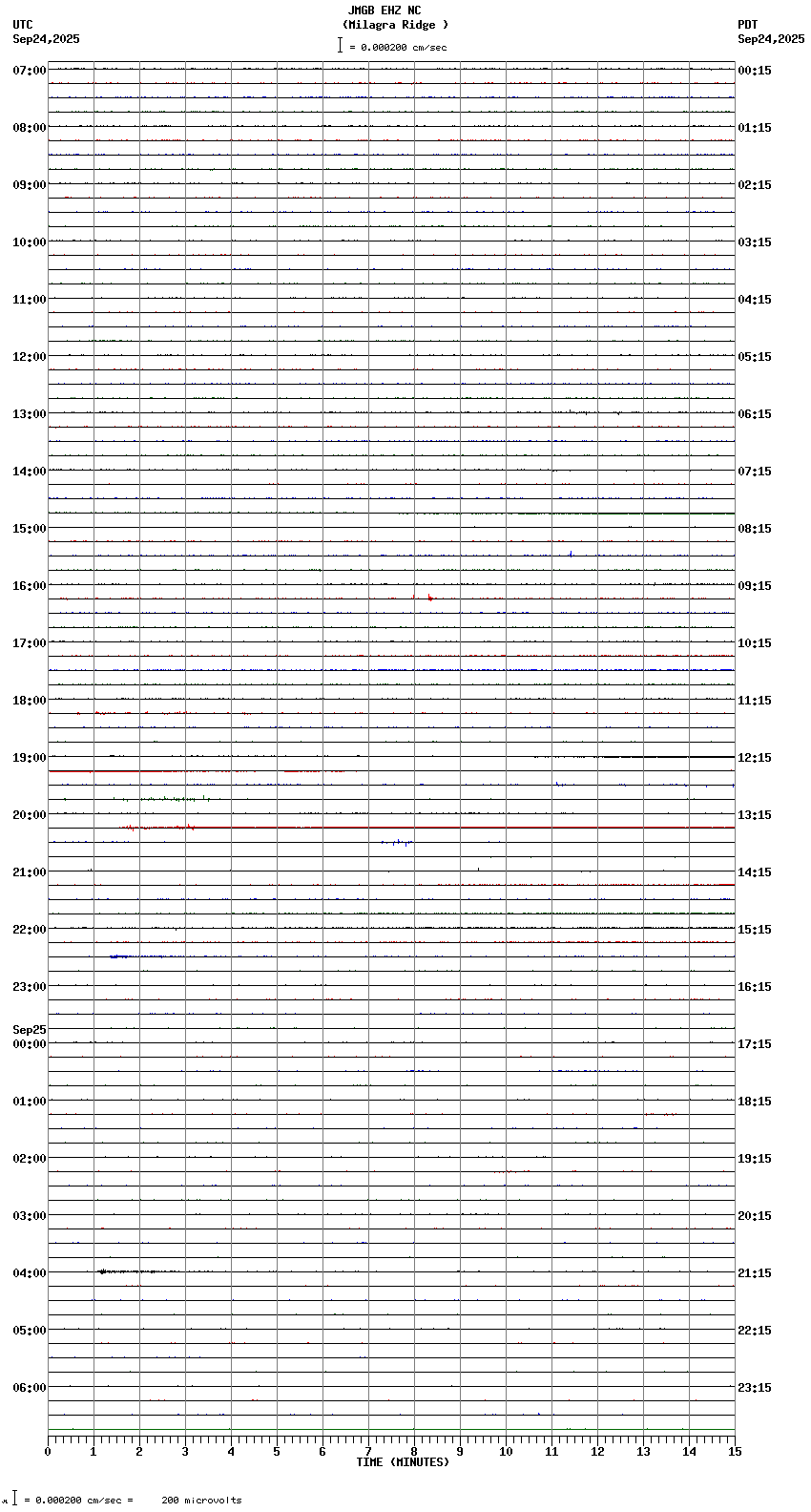 JMGB EHZ NC
(Milagra Ridge )
= 0.000200 cm/sec

UTC
Sep24,2025

PDT
Sep24,2025

07:00
08:00
09:00
10:00
11:00
12:00
13:00
14:00
15:00
16:00
17:00
18:00
19:00
20:00
21:00
22:00
23:00
Sep25
00:00
01:00
02:00
03:00
04:00
05:00
06:00

00:15
01:15
02:15
03:15
04:15
05:15
06:15
07:15
08:15
09:15
10:15
11:15
12:15
13:15
14:15
15:15
16:15
17:15
18:15
19:15
20:15
21:15
22:15
23:15

0 1 2 3 4 5 6 7 8 9 10 11 12 13 14 15
TIME (MINUTES)

= 0.000200 cm/sec = 200 microvolts